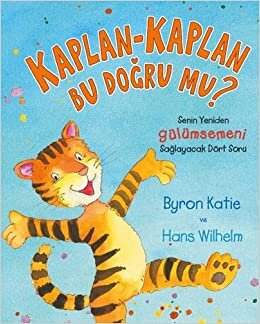 KAPLAN-KAPLAN BU DOĞRU MU?

Senin Yeniden gülümsemeni Sağlayacak Dört Soru

Byron Katie
ve
Hans Wilhelm